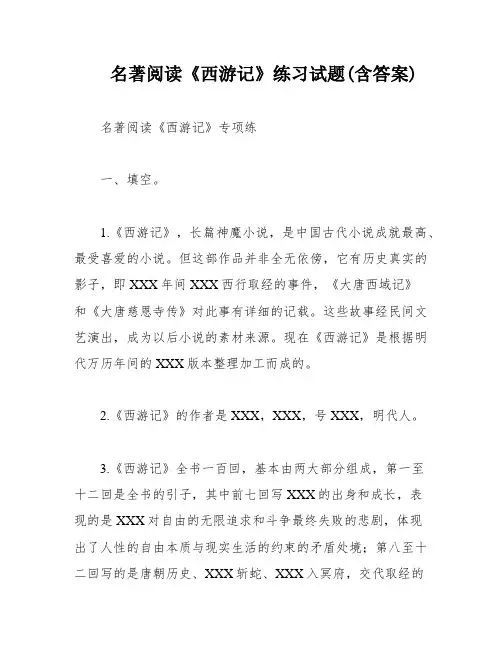 名著阅读《西游记》练习试题(含答案)

名著阅读《西游记》专项练

一、填空。

1.《西游记》，长篇神魔小说，是中国古代小说成就最高、最受喜爱的小说。但这部作品并非全无依傍，它有历史真实的影子，即XXX年间XXX西行取经的事件，《大唐西域记》和《大唐慈恩寺传》对此事有详细的记载。这些故事经民间文艺演出，成为以后小说的素材来源。现在《西游记》是根据明代万历年间的XXX版本整理加工而成的。

2.《西游记》的作者是XXX，XXX，号XXX，明代人。

3.《西游记》全书一百回，基本由两大部分组成，第一至十二回是全书的引子，其中前七回写XXX的出身和成长，表现的是XXX对自由的无限追求和斗争最终失败的悲剧，体现出了人性的自由本质与现实生活的约束的矛盾处境；第八至十二回写的是唐朝历史、XXX斩蛇、XXX入冥府，交代取经的